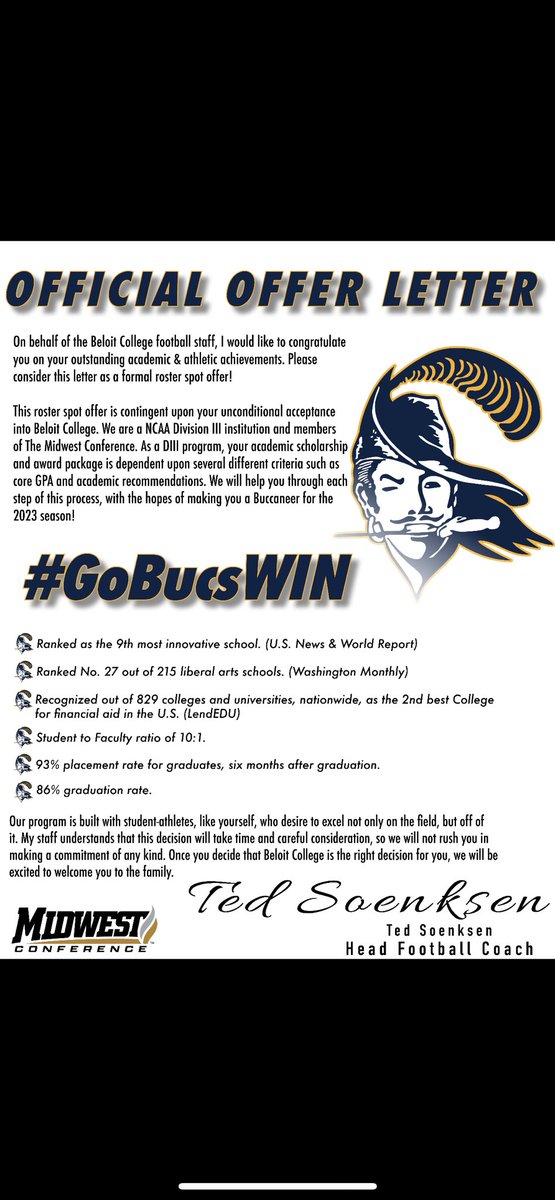 OFFICIAL OFFER LETTER

On behalf of the Beloit College football staff, I would like to congratulate you on your outstanding academic & athletic achievements. Please consider this letter as a formal roster spot offer!

This roster spot offer is contingent upon your unconditional acceptance into Beloit College. We are a NCAA Division III institution and members of The Midwest Conference. As a DIII program, your academic scholarship and award package is dependent upon several different criteria such as core GPA and academic recommendations. We will help you through each step of this process, with the hopes of making you a Buccaneer for the 2023 season!

#GoBucsWIN

Ranked as the 9th most innovative school. (U.S. News & World Report)

Ranked No. 27 out of 215 liberal arts schools. (Washington Monthly)

Recognized out of 829 colleges and universities, nationwide, as the 2nd best College for financial aid in the U.S. (LendEDU)

Student to Faculty ratio of 10:1.

93% placement rate for graduates, six months after graduation.

86% graduation rate.

Our program is built with student-athletes, like yourself, who desire to excel not only on the field, but off of it. My staff understands that this decision will take time and careful consideration, so we will not rush you in making a commitment of any kind. Once you decide that Beloit College is the right decision for you, we will be excited to welcome you to the family.

MIDWEST CONFERENCE

Ted Soenksen

Ted Soenksen
Head Football Coach